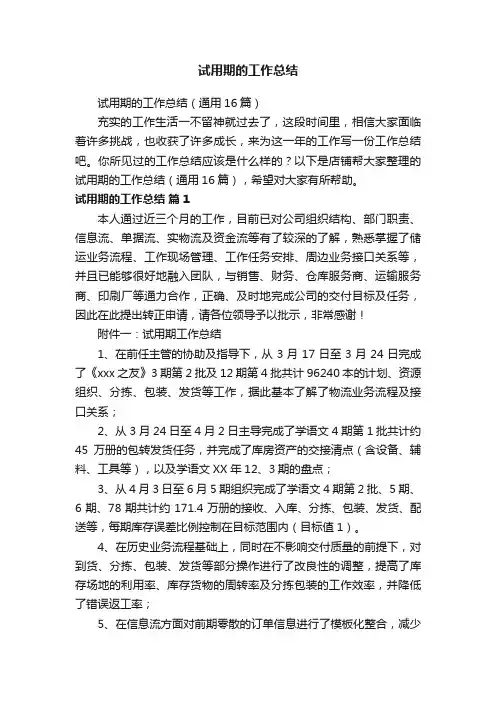 试用期的工作总结

试用期的工作总结（通用16篇）

充实的工作生活一不留神就过去了，这段时间里，相信大家面临着许多挑战，也收获了许多成长，来为这一年的工作写一份工作总结吧。你所见过的工作总结应该是什么样的？以下是店铺帮大家整理的试用期的工作总结（通用16篇），希望对大家有所帮助。

试用期的工作总结 篇1

本人通过近三个月的工作，目前已对公司组织结构、部门职责、信息流、单据流、实物流及资金流等有了较深的了解，熟悉掌握了储运业务流程、工作现场管理、工作任务安排、周边业务接口关系等，并且已能够很好地融入团队，与销售、财务、仓库服务商、运输服务商、印刷厂等通力合作，正确、及时地完成公司的交付目标及任务，因此在此提出转正申请，请各位领导予以批示，非常感谢！

附件一：试用期工作总结

1、在前任主管的协助及指导下，从3月17日至3月24日完成了《xxx之友》3期第2批及12期第4批共计96240本的计划、资源组织、分拣、包装、发货等工作，据此基本了解了物流业务流程及接口关系；

2、从3月24日至4月2日主导完成了学语文4期第1批共计约45万册的包转发货任务，并完成了库房资产的交接清点（含设备、辅料、工具等），以及学语文XX年12、3期的盘点；

3、从4月3日至6月5期组织完成了学语文4期第2批、5期、6期、78期共计约171.4万册的接收、入库、分拣、包装、发货、配送等，每期库存误差比例控制在目标范围内（目标值1）。

4、在历史业务流程基础上，同时在不影响交付质量的前提下，对到货、分拣、包装、发货等部分操作进行了改良性的调整，提高了库存场地的利用率、库存货物的周转率及分拣包装的工作效率，并降低了错误返工率；

5、在信息流方面对前期零散的订单信息进行了模板化整合，减少